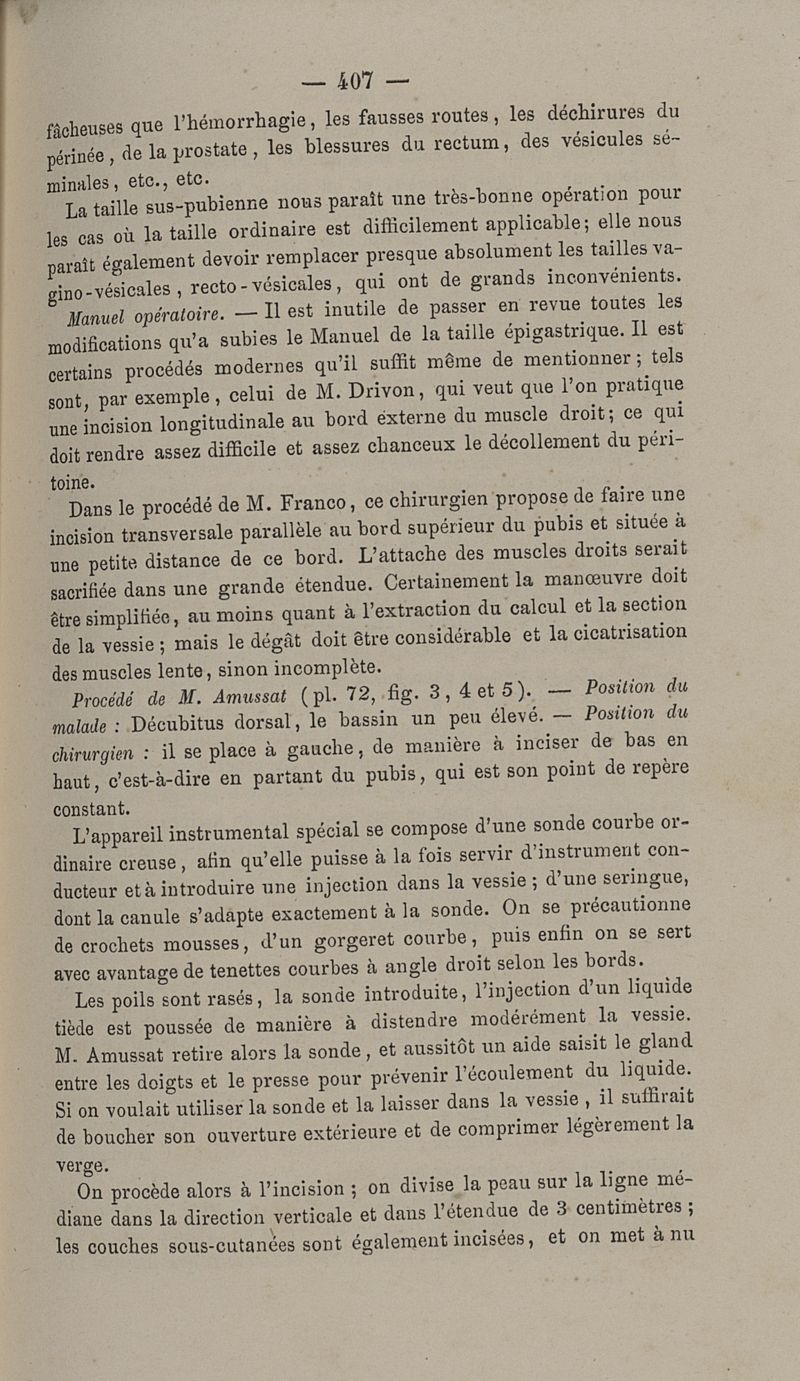 — 407 —

fâcheuses que l'hémorrhagie, les fausses routes, les déchirures du périnée, de la prostate, les blessures du rectum, des vésicules séminales, etc., etc.

La taille sus-pubienne nous paraît une très-bonne opération pour les cas où la taille ordinaire est difficilement applicable; elle nous paraît également devoir remplacer presque absolument les tailles vagino-vésicales, recto-vésicales, qui ont de grands inconvénients.

Manuel opératoire. — Il est inutile de passer en revue toutes les modifications qu'a subies le Manuel de la taille épigastrique. Il est certains procédés modernes qu'il suffit même de mentionner; tels sont, par exemple, celui de M. Drivon, qui veut que l'on pratique une incision longitudinale au bord externe du muscle droit; ce qui doit rendre assez difficile et assez chanceux le décollement du péritoine.

Dans le procédé de M. Franco, ce chirurgien propose de faire une incision transversale parallèle au bord supérieur du pubis et située à une petite distance de ce bord. L'attache des muscles droits serait sacrifiée dans une grande étendue. Certainement la manœuvre doit être simplifiée, au moins quant à l'extraction du calcul et la section de la vessie; mais le dégât doit être considérable et la cicatrisation des muscles lente, sinon incomplète.

Procédé de M. Amussat (pl. 72, fig. 3, 4 et 5). — Position du malade : Décubitus dorsal, le bassin un peu élevé. — Position du chirurgien : il se place à gauche, de manière à inciser de bas en haut, c'est-à-dire en partant du pubis, qui est son point de repère constant.

L'appareil instrumental spécial se compose d'une sonde courbe ordinaire creuse, afin qu'elle puisse à la fois servir d'instrument conducteur et à introduire une injection dans la vessie; d'une seringue, dont la canule s'adapte exactement à la sonde. On se précautionne de crochets mousses, d'un gorgeret courbe, puis enfin on se sert avec avantage de tenettes courbes à angle droit selon les bords.

Les poils sont rasés, la sonde introduite, l'injection d'un liquide tiède est poussée de manière à distendre modérément la vessie. M. Amussat retire alors la sonde, et aussitôt un aide saisit le gland entre les doigts et le presse pour prévenir l'écoulement du liquide. Si on voulait utiliser la sonde et la laisser dans la vessie, il suffirait de boucher son ouverture extérieure et de comprimer légèrement la verge.

On procède alors à l'incision; on divise la peau sur la ligne médiane dans la direction verticale et dans l'étendue de 3 centimètres; les couches sous-cutanées sont également incisées, et on met à nu